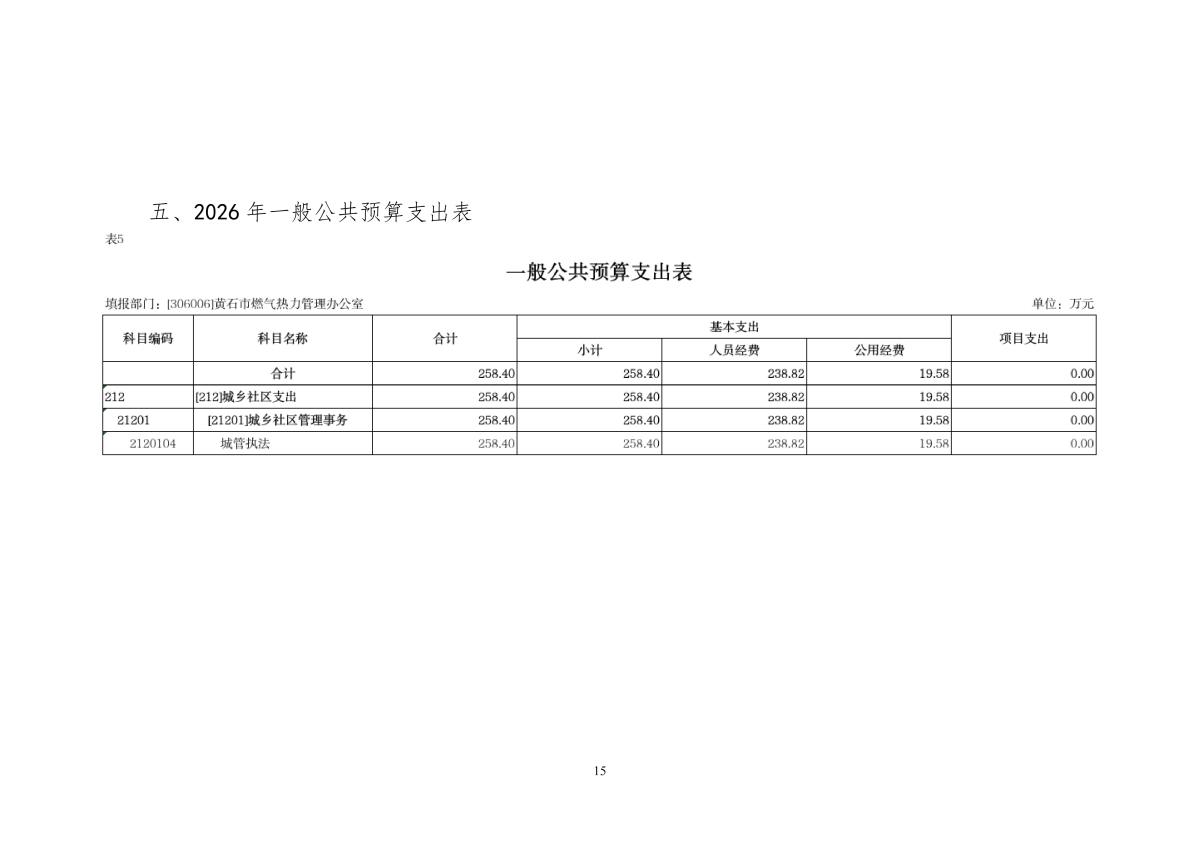 五、2026 年一般公共预算支出表

表5

一般公共预算支出表

填报部门：[306006]黄石市燃气热力管理办公室

单位：万元

| 科目编码 | 科目名称 | 合计 | 基本支出 小计 | 基本支出 人员经费 | 基本支出 公用经费 | 项目支出 |
|---|---|---|---|---|---|---|
| | 合计 | 258.40 | 258.40 | 238.82 | 19.58 | 0.00 |
| 212 | [212]城乡社区支出 | 258.40 | 258.40 | 238.82 | 19.58 | 0.00 |
| 21201 | [21201]城乡社区管理事务 | 258.40 | 258.40 | 238.82 | 19.58 | 0.00 |
| 2120104 | 城管执法 | 258.40 | 258.40 | 238.82 | 19.58 | 0.00 |

15